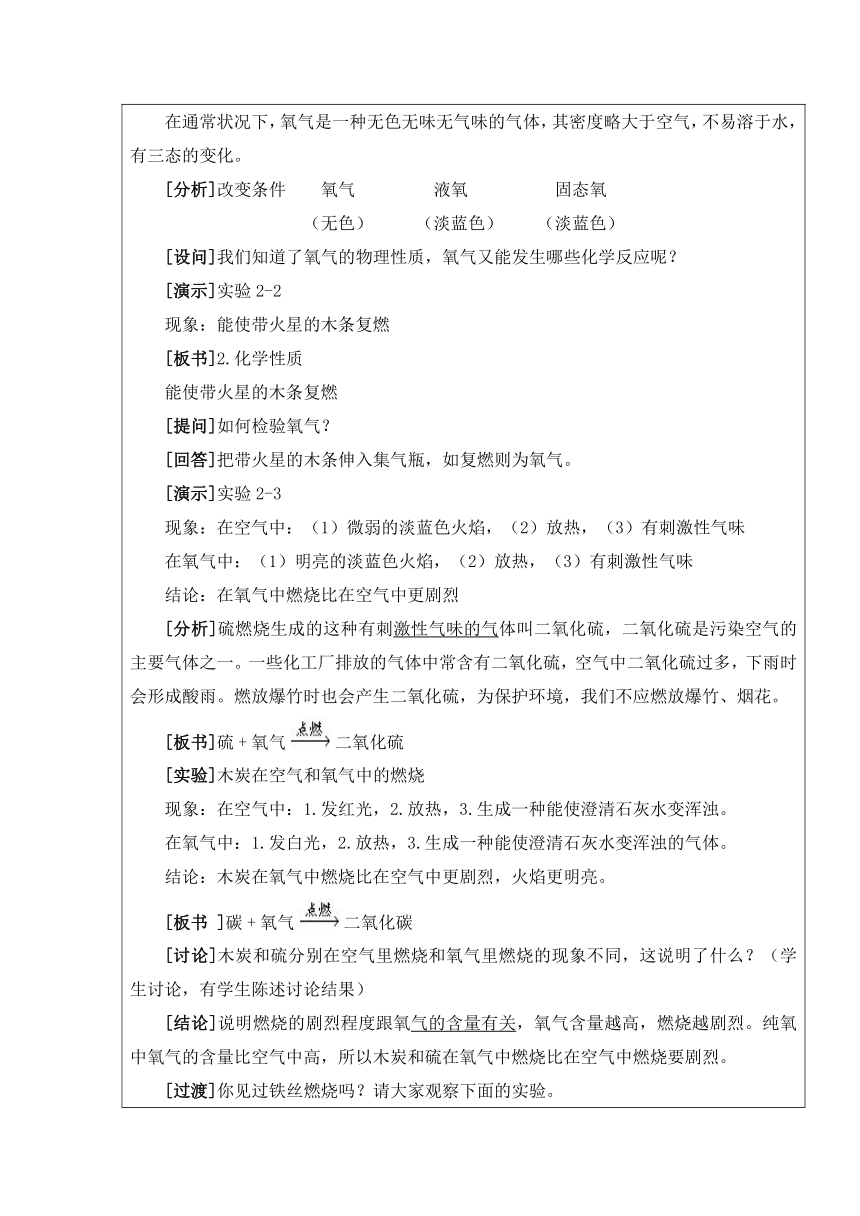 在通常状况下，氧气是一种无色无味无气味的气体，其密度略大于空气，不易溶于水，有三态的变化。

[分析]改变条件　氧气　液氧　固态氧
（无色）　（淡蓝色）　（淡蓝色）

[设问]我们知道了氧气的物理性质，氧气又能发生哪些化学反应呢？

[演示]实验 2-2

现象：能使带火星的木条复燃

[板书]2.化学性质

能使带火星的木条复燃

[提问]如何检验氧气？

[回答]把带火星的木条伸入集气瓶，如复燃则为氧气。

[演示]实验 2-3

现象：在空气中：（1）微弱的淡蓝色火焰，（2）放热，（3）有刺激性气味

在氧气中：（1）明亮的淡蓝色火焰，（2）放热，（3）有刺激性气味

结论：在氧气中燃烧比在空气中更剧烈

[分析]硫燃烧生成的这种有刺激性气味的气体叫二氧化硫，二氧化硫是污染空气的主要气体之一。一些化工厂排放的气体中常含有二氧化硫，空气中二氧化硫过多，下雨时会形成酸雨。燃放爆竹时也会产生二氧化硫，为保护环境，我们不应燃放爆竹、烟花。

[板书]硫 + 氧气 $\xrightarrow{点燃}$ 二氧化硫

[实验]木炭在空气和氧气中的燃烧

现象：在空气中：1.发红光，2.放热，3.生成一种能使澄清石灰水变浑浊。

在氧气中：1.发白光，2.放热，3.生成一种能使澄清石灰水变浑浊的气体。

结论：木炭在氧气中燃烧比在空气中更剧烈，火焰更明亮。

[板书 ]碳 + 氧气 $\xrightarrow{点燃}$ 二氧化碳

[讨论]木炭和硫分别在空气里燃烧和氧气里燃烧的现象不同，这说明了什么？（学生讨论，有学生陈述讨论结果）

[结论]说明燃烧的剧烈程度跟氧气的含量有关，氧气含量越高，燃烧越剧烈。纯氧中氧气的含量比空气中高，所以木炭和硫在氧气中燃烧比在空气中燃烧要剧烈。

[过渡]你见过铁丝燃烧吗？请大家观察下面的实验。